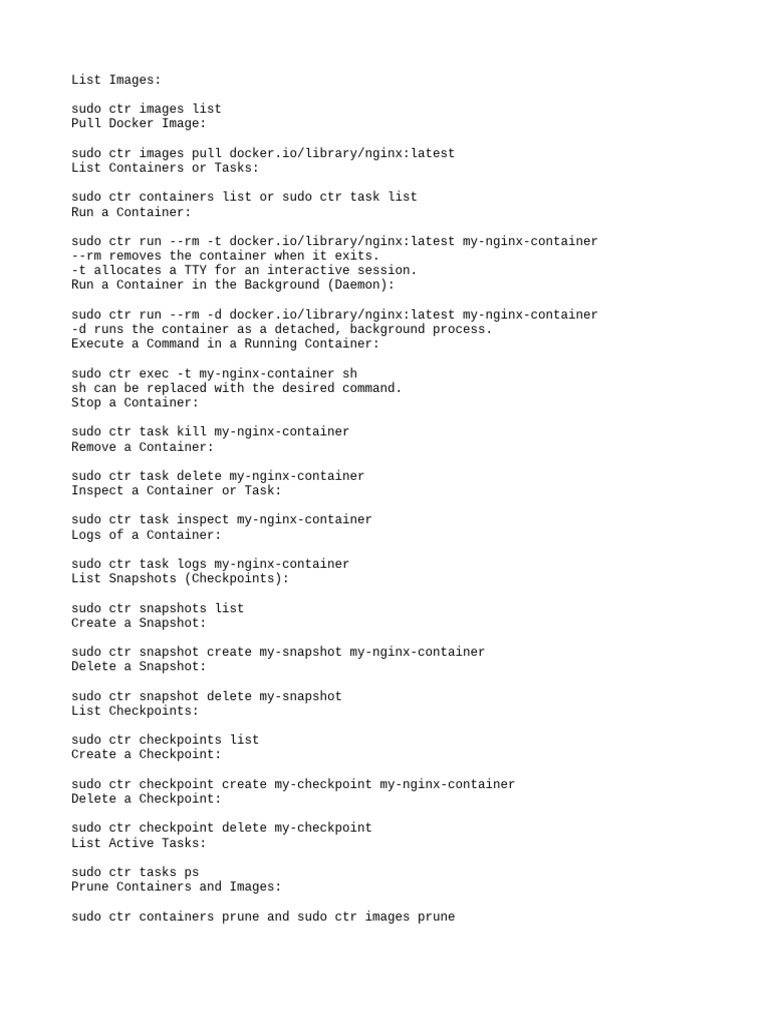 List Images:

sudo ctr images list
Pull Docker Image:

sudo ctr images pull docker.io/library/nginx:latest
List Containers or Tasks:

sudo ctr containers list or sudo ctr task list
Run a Container:

sudo ctr run --rm -t docker.io/library/nginx:latest my-nginx-container
--rm removes the container when it exits.
-t allocates a TTY for an interactive session.
Run a Container in the Background (Daemon):

sudo ctr run --rm -d docker.io/library/nginx:latest my-nginx-container
-d runs the container as a detached, background process.
Execute a Command in a Running Container:

sudo ctr exec -t my-nginx-container sh
sh can be replaced with the desired command.
Stop a Container:

sudo ctr task kill my-nginx-container
Remove a Container:

sudo ctr task delete my-nginx-container
Inspect a Container or Task:

sudo ctr task inspect my-nginx-container
Logs of a Container:

sudo ctr task logs my-nginx-container
List Snapshots (Checkpoints):

sudo ctr snapshots list
Create a Snapshot:

sudo ctr snapshot create my-snapshot my-nginx-container
Delete a Snapshot:

sudo ctr snapshot delete my-snapshot
List Checkpoints:

sudo ctr checkpoints list
Create a Checkpoint:

sudo ctr checkpoint create my-checkpoint my-nginx-container
Delete a Checkpoint:

sudo ctr checkpoint delete my-checkpoint
List Active Tasks:

sudo ctr tasks ps
Prune Containers and Images:

sudo ctr containers prune and sudo ctr images prune